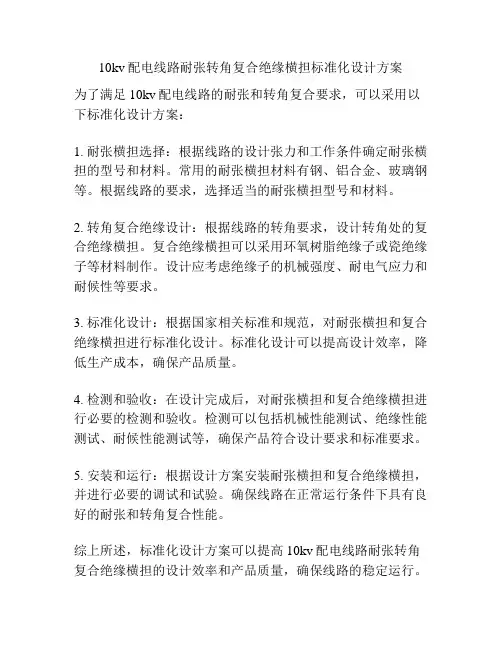 10kv 配电线路耐张转角复合绝缘横担标准化设计方案

为了满足 10kv 配电线路的耐张和转角复合要求，可以采用以下标准化设计方案：

1. 耐张横担选择：根据线路的设计张力和工作条件确定耐张横担的型号和材料。常用的耐张横担材料有钢、铝合金、玻璃钢等。根据线路的要求，选择适当的耐张横担型号和材料。

2. 转角复合绝缘设计：根据线路的转角要求，设计转角处的复合绝缘横担。复合绝缘横担可以采用环氧树脂绝缘子或瓷绝缘子等材料制作。设计应考虑绝缘子的机械强度、耐电气应力和耐候性等要求。

3. 标准化设计：根据国家相关标准和规范，对耐张横担和复合绝缘横担进行标准化设计。标准化设计可以提高设计效率，降低生产成本，确保产品质量。

4. 检测和验收：在设计完成后，对耐张横担和复合绝缘横担进行必要的检测和验收。检测可以包括机械性能测试、绝缘性能测试、耐候性能测试等，确保产品符合设计要求和标准要求。

5. 安装和运行：根据设计方案安装耐张横担和复合绝缘横担，并进行必要的调试和试验。确保线路在正常运行条件下具有良好的耐张和转角复合性能。

综上所述，标准化设计方案可以提高 10kv 配电线路耐张转角复合绝缘横担的设计效率和产品质量，确保线路的稳定运行。